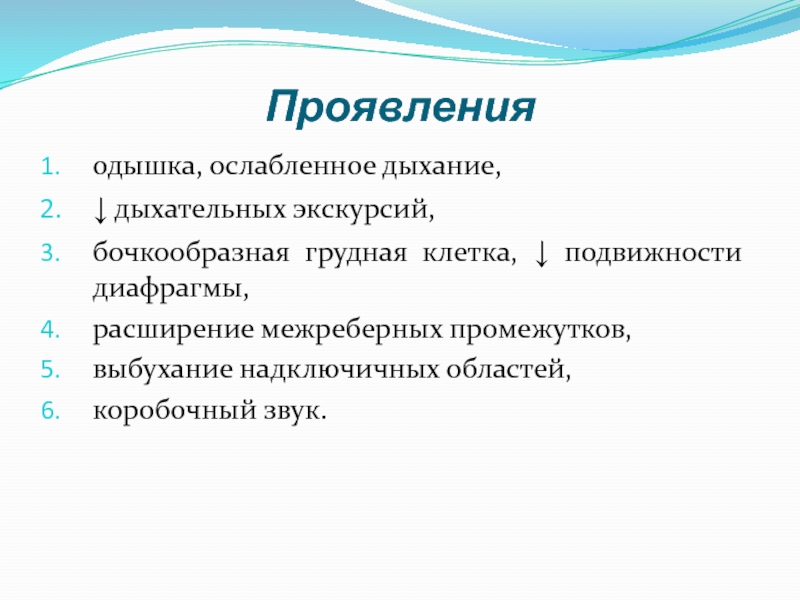 Проявления

1. одышка, ослабленное дыхание,
2. ↓ дыхательных экскурсий,
3. бочкообразная грудная клетка, ↓ подвижности диафрагмы,
4. расширение межреберных промежутков,
5. выбухание надключичных областей,
6. коробочный звук.